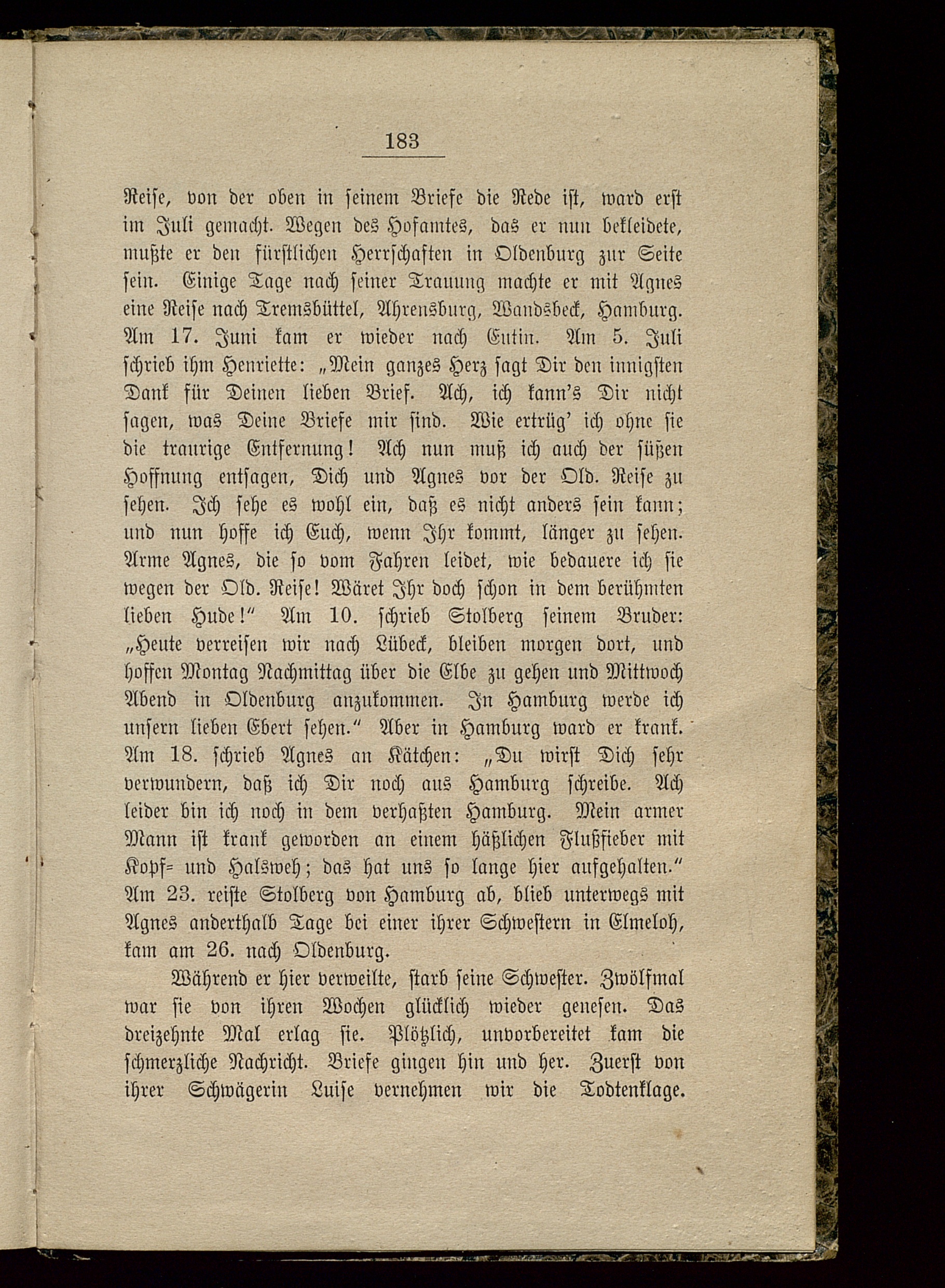 183

Reise, von der oben in seinem Briefe die Rede ist, ward erst im Juli gemacht. Wegen des Hofamtes, das er nun bekleidete, mußte er den fürstlichen Herrschaften in Oldenburg zur Seite sein. Einige Tage nach seiner Trauung machte er mit Agnes eine Reise nach Tremsbüttel, Ahrensburg, Wandsbeck, Hamburg. Am 17. Juni kam er wieder nach Eutin. Am 5. Juli schrieb ihm Henriette: „Mein ganzes Herz sagt Dir den innigsten Dank für Deinen lieben Brief. Ach, ich kann's Dir nicht sagen, was Deine Briefe mir sind. Wie ertrüg' ich ohne sie die traurige Entfernung! Ach nun muß ich auch der süßen Hoffnung entsagen, Dich und Agnes vor der Old. Reise zu sehen. Ich sehe es wohl ein, daß es nicht anders sein kann; und nun hoffe ich Euch, wenn Ihr kommt, länger zu sehen. Arme Agnes, die so vom Fahren leidet, wie bedauere ich sie wegen der Old. Reise! Wäret Ihr doch schon in dem berühmten lieben Hude!" Am 10. schrieb Stolberg seinem Bruder: „Heute verreisen wir nach Lübeck, bleiben morgen dort, und hoffen Montag Nachmittag über die Elbe zu gehen und Mittwoch Abend in Oldenburg anzukommen. In Hamburg werde ich unsern lieben Ebert sehen." Aber in Hamburg ward er krank. Am 18. schrieb Agnes an Kätchen: „Du wirst Dich sehr verwundern, daß ich Dir noch aus Hamburg schreibe. Ach leider bin ich noch in dem verhaßten Hamburg. Mein armer Mann ist krank geworden an einem häßlichen Flußfieber mit Kopf= und Halsweh; das hat uns so lange hier aufgehalten." Am 23. reiste Stolberg von Hamburg ab, blieb unterwegs mit Agnes anderthalb Tage bei einer ihrer Schwestern in Elmeloh, kam am 26. nach Oldenburg.

Während er hier verweilte, starb seine Schwester. Zwölfmal war sie von ihren Wochen glücklich wieder genesen. Das dreizehnte Mal erlag sie. Plötzlich, unvorbereitet kam die schmerzliche Nachricht. Briefe gingen hin und her. Zuerst von ihrer Schwägerin Luise vernehmen wir die Todtenklage.